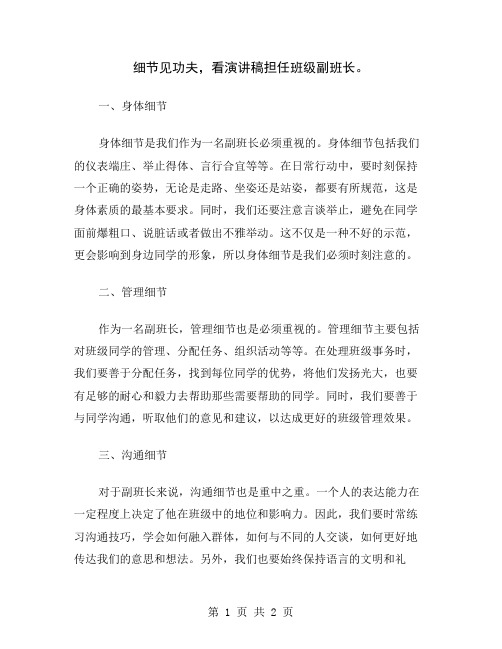 细节见功夫，看演讲稿担任班级副班长。

一、身体细节

身体细节是我们作为一名副班长必须重视的。身体细节包括我们的仪表端庄、举止得体、言行合宜等等。在日常行动中，要时刻保持一个正确的姿势，无论是走路、坐姿还是站姿，都要有所规范，这是身体素质的最基本要求。同时，我们还要注意言谈举止，避免在同学面前爆粗口、说脏话或者做出不雅举动。这不仅是一种不好的示范，更会影响到身边同学的形象，所以身体细节是我们必须时刻注意的。

二、管理细节

作为一名副班长，管理细节也是必须重视的。管理细节主要包括对班级同学的管理、分配任务、组织活动等等。在处理班级事务时，我们要善于分配任务，找到每位同学的优势，将他们发扬光大，也要有足够的耐心和毅力去帮助那些需要帮助的同学。同时，我们要善于与同学沟通，听取他们的意见和建议，以达成更好的班级管理效果。

三、沟通细节

对于副班长来说，沟通细节也是重中之重。一个人的表达能力在一定程度上决定了他在班级中的地位和影响力。因此，我们要时常练习沟通技巧，学会如何融入群体，如何与不同的人交谈，如何更好地传达我们的意思和想法。另外，我们也要始终保持语言的文明和礼

第 1 页 共 2 页